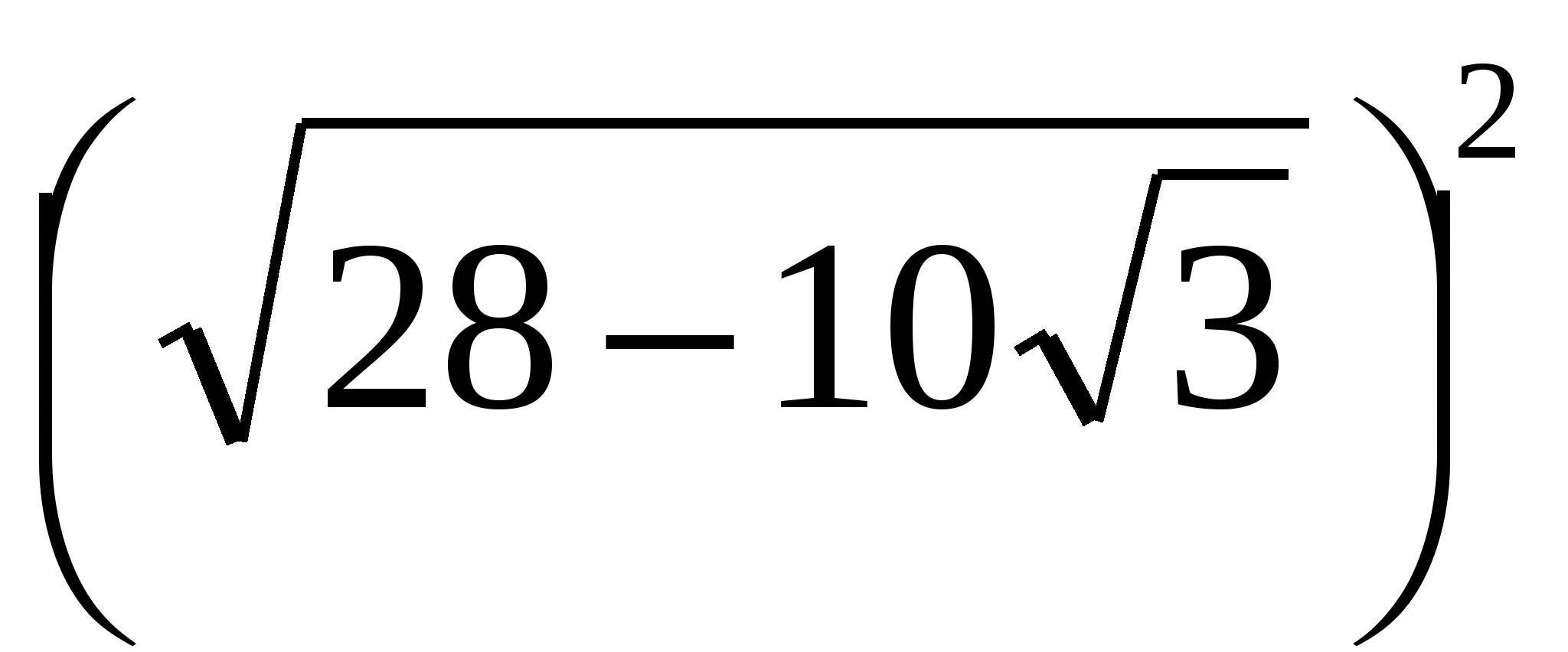 $\left(\sqrt{28-10\sqrt{3}}\right)^2$